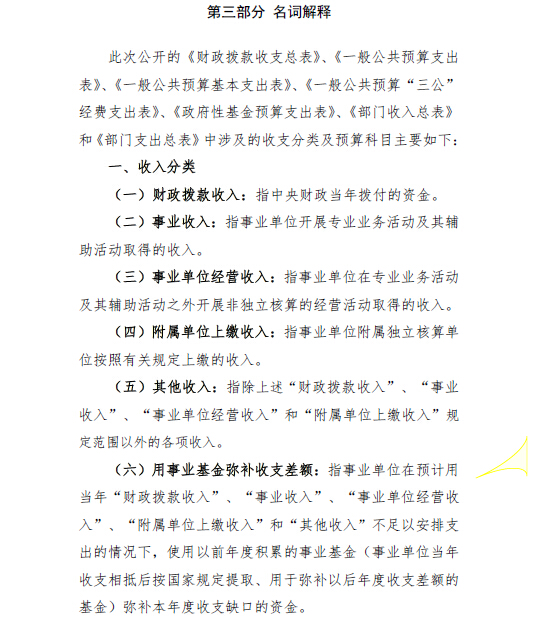 第三部分 名词解释

此次公开的《财政拨款收支总表》、《一般公共预算支出表》、《一般公共预算基本支出表》、《一般公共预算“三公”经费支出表》、《政府性基金预算支出表》、《部门收入总表》和《部门支出总表》中涉及的收支分类及预算科目主要如下：

一、收入分类

（一）财政拨款收入：指中央财政当年拨付的资金。

（二）事业收入：指事业单位开展专业业务活动及其辅助活动取得的收入。

（三）事业单位经营收入：指事业单位在专业业务活动及其辅助活动之外开展非独立核算的经营活动取得的收入。

（四）附属单位上缴收入：指事业单位附属独立核算单位按照有关规定上缴的收入。

（五）其他收入：指除上述“财政拨款收入”、“事业收入”、“事业单位经营收入”和“附属单位上缴收入”规定范围以外的各项收入。

（六）用事业基金弥补收支差额：指事业单位在预计用当年“财政拨款收入”、“事业收入”、“事业单位经营收入”、“附属单位上缴收入”和“其他收入”不足以安排支出的情况下，使用以前年度积累的事业基金（事业单位当年收支相抵后按国家规定提取、用于弥补以后年度收支差额的基金）弥补本年度收支缺口的资金。